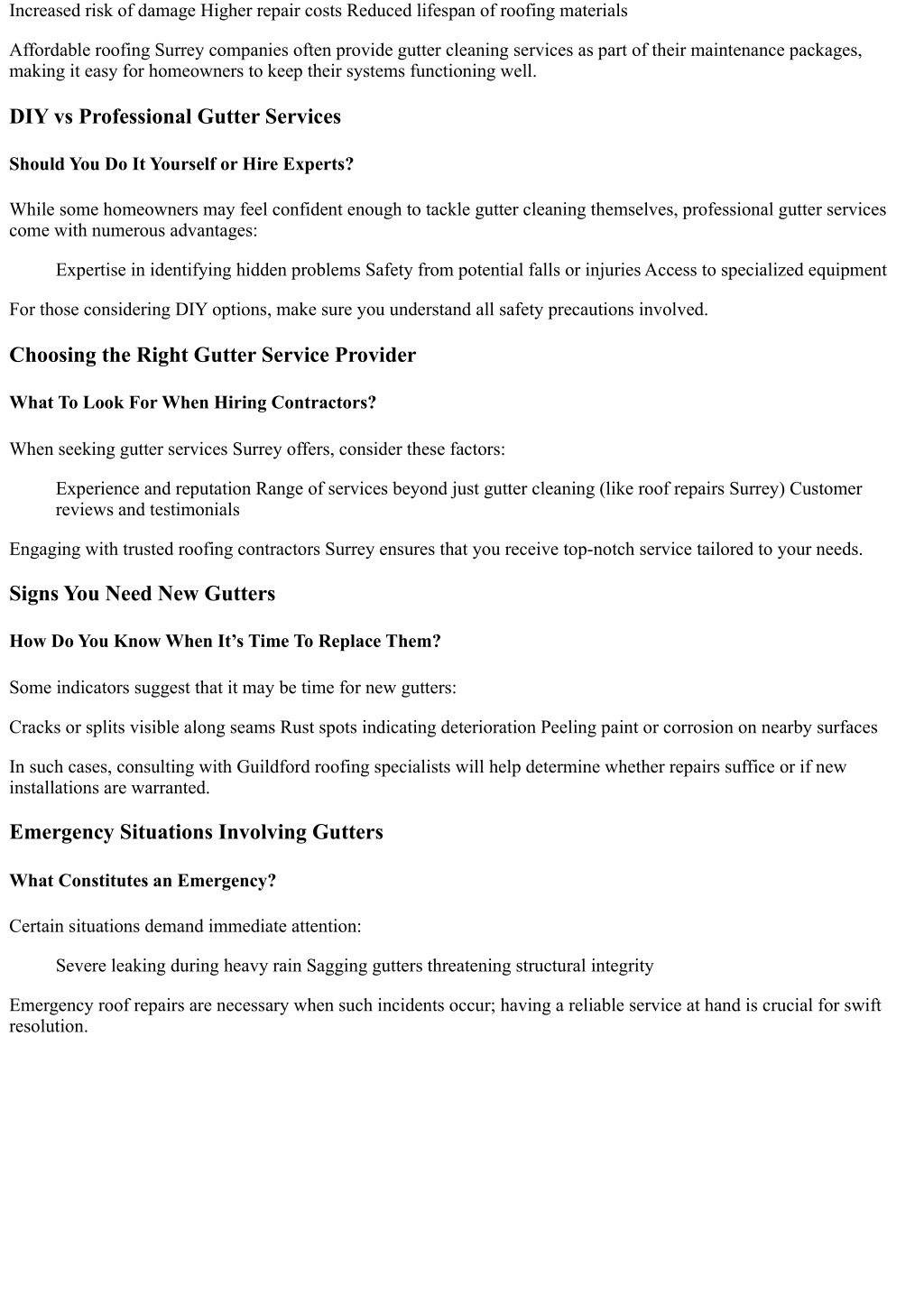 Increased risk of damage Higher repair costs Reduced lifespan of roofing materials

Affordable roofing Surrey companies often provide gutter cleaning services as part of their maintenance packages, making it easy for homeowners to keep their systems functioning well.

DIY vs Professional Gutter Services

Should You Do It Yourself or Hire Experts?

While some homeowners may feel confident enough to tackle gutter cleaning themselves, professional gutter services come with numerous advantages:

Expertise in identifying hidden problems Safety from potential falls or injuries Access to specialized equipment

For those considering DIY options, make sure you understand all safety precautions involved.

Choosing the Right Gutter Service Provider

What To Look For When Hiring Contractors?

When seeking gutter services Surrey offers, consider these factors:

Experience and reputation Range of services beyond just gutter cleaning (like roof repairs Surrey) Customer reviews and testimonials

Engaging with trusted roofing contractors Surrey ensures that you receive top-notch service tailored to your needs.

Signs You Need New Gutters

How Do You Know When It’s Time To Replace Them?

Some indicators suggest that it may be time for new gutters:

Cracks or splits visible along seams Rust spots indicating deterioration Peeling paint or corrosion on nearby surfaces

In such cases, consulting with Guildford roofing specialists will help determine whether repairs suffice or if new installations are warranted.

Emergency Situations Involving Gutters

What Constitutes an Emergency?

Certain situations demand immediate attention:

Severe leaking during heavy rain Sagging gutters threatening structural integrity

Emergency roof repairs are necessary when such incidents occur; having a reliable service at hand is crucial for swift resolution.